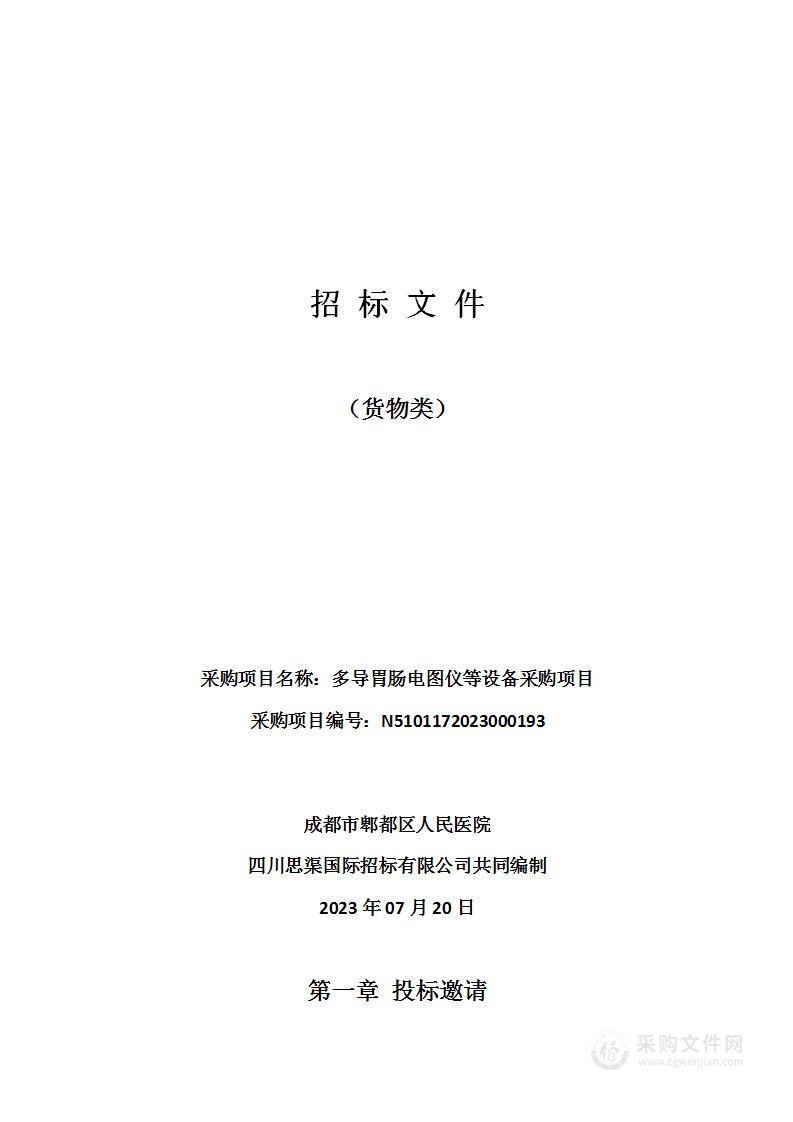 招 标 文 件

（货物类）

采购项目名称：多导胃肠电图仪等设备采购项目

采购项目编号：N5101172023000193

成都市郫都区人民医院

四川思渠国际招标有限公司共同编制

2023 年 07 月 20 日

第一章 投标邀请

采购文件网
www.cgwenjian.com